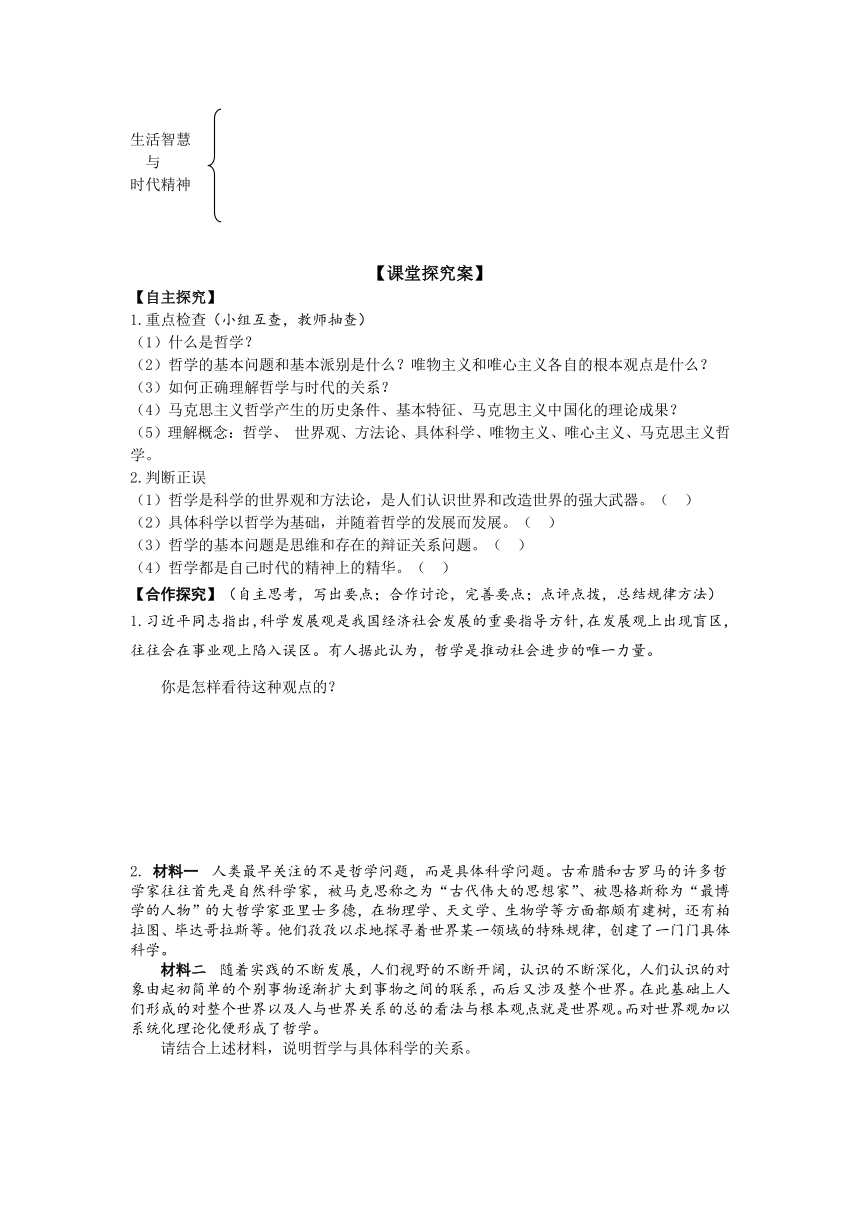 生活智慧
与
时代精神

【课堂探究案】

【自主探究】

1.重点检查（小组互查，教师抽查）
（1）什么是哲学？
（2）哲学的基本问题和基本派别是什么？唯物主义和唯心主义各自的根本观点是什么？
（3）如何正确理解哲学与时代的关系？
（4）马克思主义哲学产生的历史条件、基本特征、马克思主义中国化的理论成果？
（5）理解概念：哲学、 世界观、方法论、具体科学、唯物主义、唯心主义、马克思主义哲学。

2.判断正误
（1）哲学是科学的世界观和方法论，是人们认识世界和改造世界的强大武器。（ ）
（2）具体科学以哲学为基础，并随着哲学的发展而发展。（ ）
（3）哲学的基本问题是思维和存在的辩证关系问题。（ ）
（4）哲学都是自己时代的精神上的精华。（ ）

【合作探究】（自主思考，写出要点；合作讨论，完善要点；点评点拨，总结规律方法）

1.习近平同志指出，科学发展观是我国经济社会发展的重要指导方针，在发展观上出现盲区，往往会在事业观上陷入误区。有人据此认为，哲学是推动社会进步的唯一力量。

你是怎样看待这种观点的？

2. 材料一 人类最早关注的不是哲学问题，而是具体科学问题。古希腊和古罗马的许多哲学家往往首先是自然科学家，被马克思称之为“古代伟大的思想家”、被恩格斯称为“最博学的人物”的大哲学家亚里士多德，在物理学、天文学、生物学等方面都颇有建树，还有柏拉图、毕达哥拉斯等。他们孜孜以求地探寻着世界某一领域的特殊规律，创建了一门门具体科学。

材料二 随着实践的不断发展，人们视野的不断开阔，认识的不断深化，人们认识的对象由起初简单的个别事物逐渐扩大到事物之间的联系，而后又涉及整个世界。在此基础上人们形成的对整个世界以及人与世界关系的总的看法与根本观点就是世界观。而对世界观加以系统化理论化便形成了哲学。

请结合上述材料，说明哲学与具体科学的关系。